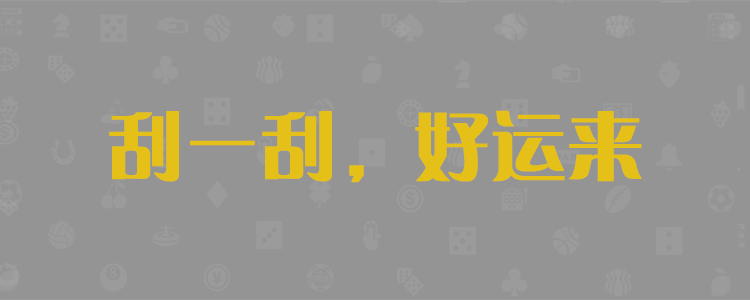 刮一刮，好运来